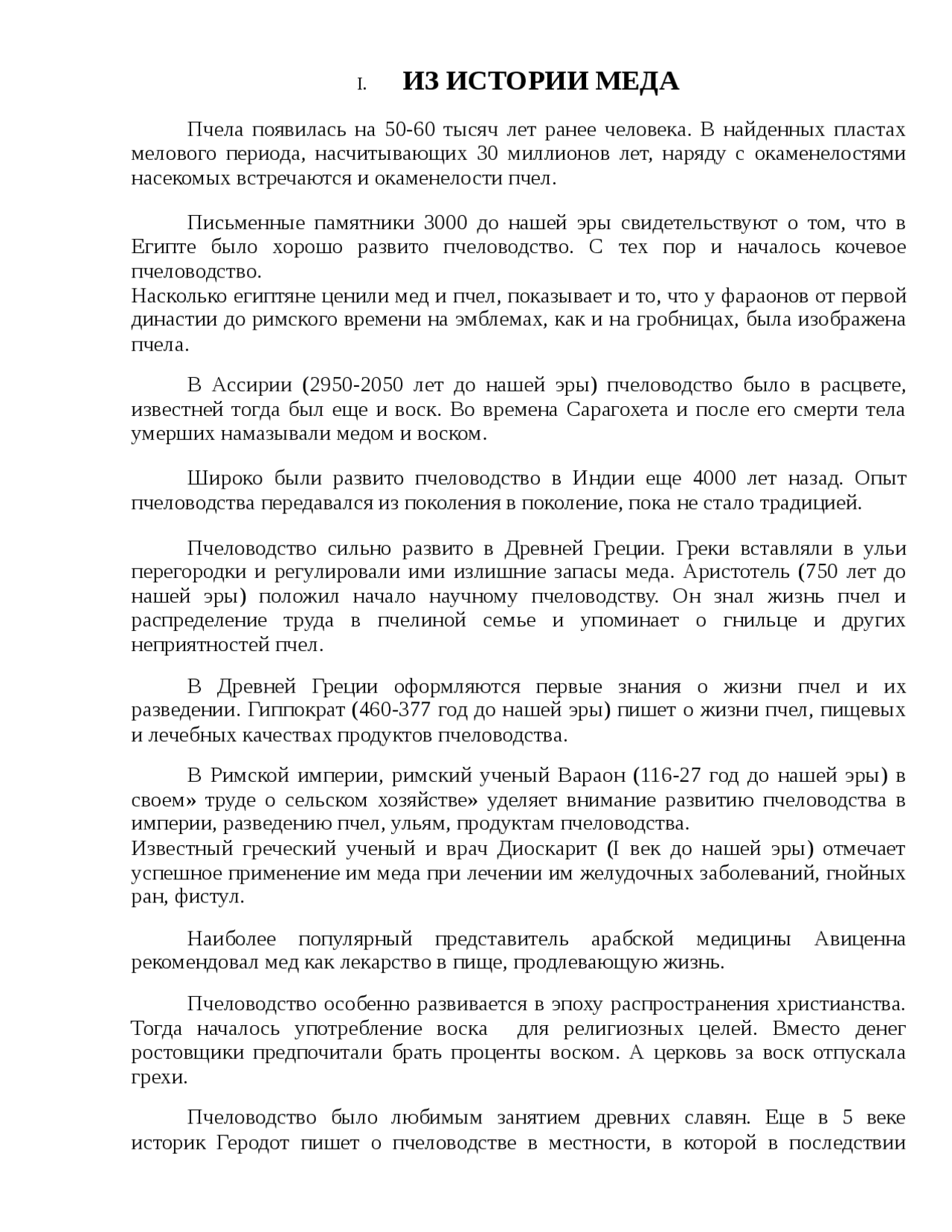 I. ИЗ ИСТОРИИ МЕДА

Пчела появилась на 50-60 тысяч лет ранее человека. В найденных пластах мелового периода, насчитывающих 30 миллионов лет, наряду с окаменелостями насекомых встречаются и окаменелости пчел.

Письменные памятники 3000 до нашей эры свидетельствуют о том, что в Египте было хорошо развито пчеловодство. С тех пор и началось кочевое пчеловодство.
Насколько египтяне ценили мед и пчел, показывает и то, что у фараонов от первой династии до римского времени на эмблемах, как и на гробницах, была изображена пчела.

В Ассирии (2950-2050 лет до нашей эры) пчеловодство было в расцвете, известней тогда был еще и воск. Во времена Сарагохета и после его смерти тела умерших намазывали медом и воском.

Широко были развито пчеловодство в Индии еще 4000 лет назад. Опыт пчеловодства передавался из поколения в поколение, пока не стало традицией.

Пчеловодство сильно развито в Древней Греции. Греки вставляли в ульи перегородки и регулировали ими излишние запасы меда. Аристотель (750 лет до нашей эры) положил начало научному пчеловодству. Он знал жизнь пчел и распределение труда в пчелиной семье и упоминает о гнильце и других неприятностей пчел.

В Древней Греции оформляются первые знания о жизни пчел и их разведении. Гиппократ (460-377 год до нашей эры) пишет о жизни пчел, пищевых и лечебных качествах продуктов пчеловодства.

В Римской империи, римский ученый Вараон (116-27 год до нашей эры) в своем» труде о сельском хозяйстве» уделяет внимание развитию пчеловодства в империи, разведению пчел, ульям, продуктам пчеловодства.
Известный греческий ученый и врач Диоскарит (I век до нашей эры) отмечает успешное применение им меда при лечении им желудочных заболеваний, гнойных ран, фистул.

Наиболее популярный представитель арабской медицины Авиценна рекомендовал мед как лекарство в пище, продлевающую жизнь.

Пчеловодство особенно развивается в эпоху распространения христианства. Тогда началось употребление воска для религиозных целей. Вместо денег ростовщики предпочитали брать проценты воском. А церковь за воск отпускала грехи.

Пчеловодство было любимым занятием древних славян. Еще в 5 веке историк Геродот пишет о пчеловодстве в местности, в которой в последствии